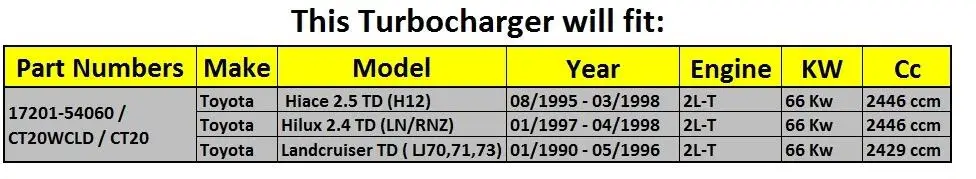 This Turbocharger will fit:

| Part Numbers | Make | Model | Year | Engine | KW | Cc |
|---|---|---|---|---|---|---|
| 17201-54060 / CT20WCLD / CT20 | Toyota | Hiace 2.5 TD (H12) | 08/1995 - 03/1998 | 2L-T | 66 Kw | 2446 ccm |
| | Toyota | Hilux 2.4 TD (LN/RNZ) | 01/1997 - 04/1998 | 2L-T | 66 Kw | 2446 ccm |
| | Toyota | Landcruiser TD ( LJ70,71,73) | 01/1990 - 05/1996 | 2L-T | 66 Kw | 2429 ccm |